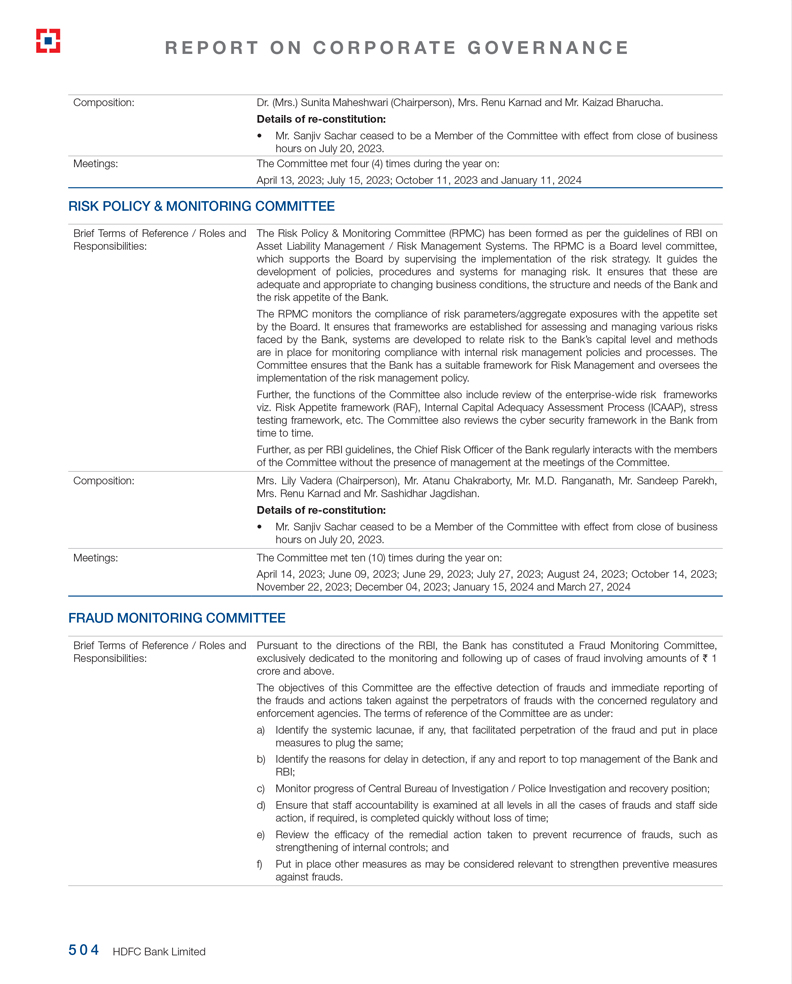 REPORT ON CORPORATE GOVERNANCE

| | |
|---|---|
| Composition: | Dr. (Mrs.) Sunita Maheshwari (Chairperson), Mrs. Renu Karnad and Mr. Kaizad Bharucha. **Details of re-constitution:** • Mr. Sanjiv Sachar ceased to be a Member of the Committee with effect from close of business hours on July 20, 2023. |
| Meetings: | The Committee met four (4) times during the year on: April 13, 2023; July 15, 2023; October 11, 2023 and January 11, 2024 |

RISK POLICY & MONITORING COMMITTEE

| | |
|---|---|
| Brief Terms of Reference / Roles and Responsibilities: | The Risk Policy & Monitoring Committee (RPMC) has been formed as per the guidelines of RBI on Asset Liability Management / Risk Management Systems. The RPMC is a Board level committee, which supports the Board by supervising the implementation of the risk strategy. It guides the development of policies, procedures and systems for managing risk. It ensures that these are adequate and appropriate to changing business conditions, the structure and needs of the Bank and the risk appetite of the Bank. The RPMC monitors the compliance of risk parameters/aggregate exposures with the appetite set by the Board. It ensures that frameworks are established for assessing and managing various risks faced by the Bank, systems are developed to relate risk to the Bank's capital level and methods are in place for monitoring compliance with internal risk management policies and processes. The Committee ensures that the Bank has a suitable framework for Risk Management and oversees the implementation of the risk management policy. Further, the functions of the Committee also include review of the enterprise-wide risk frameworks viz. Risk Appetite framework (RAF), Internal Capital Adequacy Assessment Process (ICAAP), stress testing framework, etc. The Committee also reviews the cyber security framework in the Bank from time to time. Further, as per RBI guidelines, the Chief Risk Officer of the Bank regularly interacts with the members of the Committee without the presence of management at the meetings of the Committee. |
| Composition: | Mrs. Lily Vadera (Chairperson), Mr. Atanu Chakraborty, Mr. M.D. Ranganath, Mr. Sandeep Parekh, Mrs. Renu Karnad and Mr. Sashidhar Jagdishan. **Details of re-constitution:** • Mr. Sanjiv Sachar ceased to be a Member of the Committee with effect from close of business hours on July 20, 2023. |
| Meetings: | The Committee met ten (10) times during the year on: April 14, 2023; June 09, 2023; June 29, 2023; July 27, 2023; August 24, 2023; October 14, 2023; November 22, 2023; December 04, 2023; January 15, 2024 and March 27, 2024 |

FRAUD MONITORING COMMITTEE

| | |
|---|---|
| Brief Terms of Reference / Roles and Responsibilities: | Pursuant to the directions of the RBI, the Bank has constituted a Fraud Monitoring Committee, exclusively dedicated to the monitoring and following up of cases of fraud involving amounts of ₹ 1 crore and above. The objectives of this Committee are the effective detection of frauds and immediate reporting of the frauds and actions taken against the perpetrators of frauds with the concerned regulatory and enforcement agencies. The terms of reference of the Committee are as under: a) Identify the systemic lacunae, if any, that facilitated perpetration of the fraud and put in place measures to plug the same; b) Identify the reasons for delay in detection, if any and report to top management of the Bank and RBI; c) Monitor progress of Central Bureau of Investigation / Police Investigation and recovery position; d) Ensure that staff accountability is examined at all levels in all the cases of frauds and staff side action, if required, is completed quickly without loss of time; e) Review the efficacy of the remedial action taken to prevent recurrence of frauds, such as strengthening of internal controls; and f) Put in place other measures as may be considered relevant to strengthen preventive measures against frauds. |

504 HDFC Bank Limited